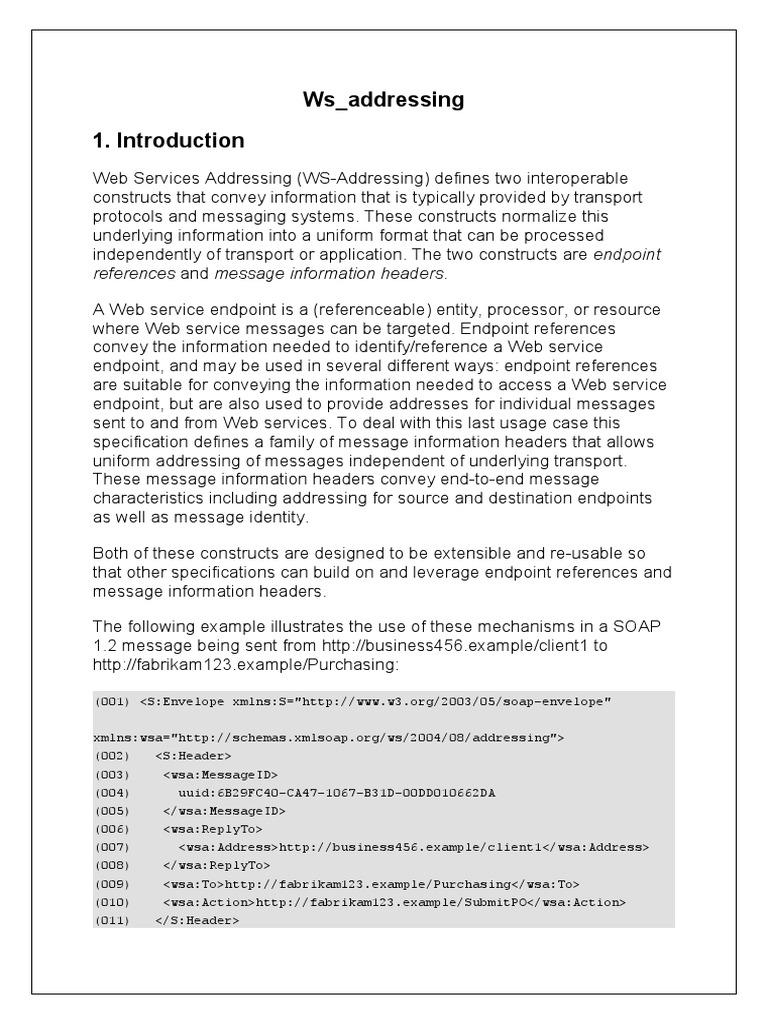 Ws_addressing

1. Introduction

Web Services Addressing (WS-Addressing) defines two interoperable constructs that convey information that is typically provided by transport protocols and messaging systems. These constructs normalize this underlying information into a uniform format that can be processed independently of transport or application. The two constructs are endpoint references and message information headers.

A Web service endpoint is a (referenceable) entity, processor, or resource where Web service messages can be targeted. Endpoint references convey the information needed to identify/reference a Web service endpoint, and may be used in several different ways: endpoint references are suitable for conveying the information needed to access a Web service endpoint, but are also used to provide addresses for individual messages sent to and from Web services. To deal with this last usage case this specification defines a family of message information headers that allows uniform addressing of messages independent of underlying transport. These message information headers convey end-to-end message characteristics including addressing for source and destination endpoints as well as message identity.

Both of these constructs are designed to be extensible and re-usable so that other specifications can build on and leverage endpoint references and message information headers.

The following example illustrates the use of these mechanisms in a SOAP 1.2 message being sent from http://business456.example/client1 to http://fabrikam123.example/Purchasing:

(001) <S:Envelope xmlns:S="http://www.w3.org/2003/05/soap-envelope"
xmlns:wsa="http://schemas.xmlsoap.org/ws/2004/08/addressing">
(002)   <S:Header>
(003)     <wsa:MessageID>
(004)       uuid:6B29FC40-CA47-1067-B31D-00DD010662DA
(005)     </wsa:MessageID>
(006)     <wsa:ReplyTo>
(007)       <wsa:Address>http://business456.example/client1</wsa:Address>
(008)     </wsa:ReplyTo>
(009)     <wsa:To>http://fabrikam123.example/Purchasing</wsa:To>
(010)     <wsa:Action>http://fabrikam123.example/SubmitPO</wsa:Action>
(011)   </S:Header>